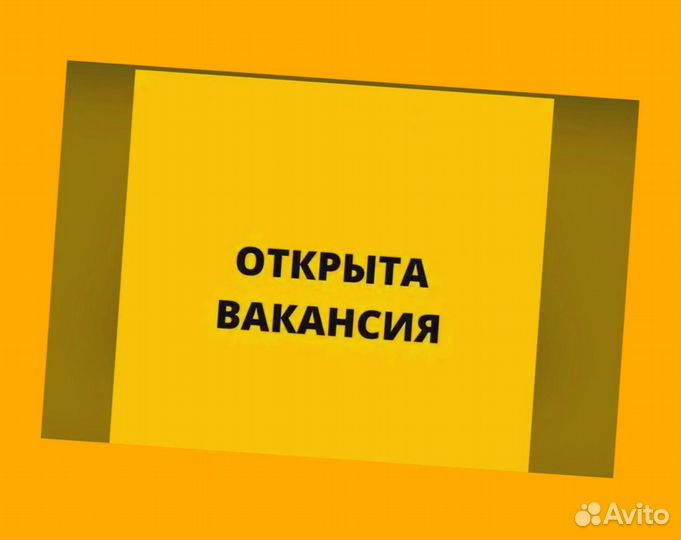 ОТКРЫТА
ВАКАНСИЯ

Avito